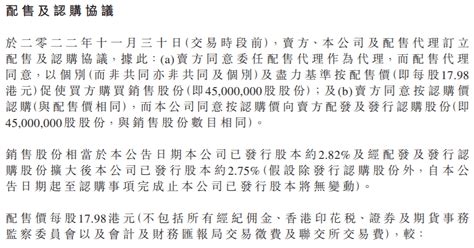 配售及認購協議

於二零二二年十一月三十日(交易時段前),賣方、本公司及配售代理訂立配售及認購協議,據此:(a)賣方同意委任配售代理作為代理,而配售代理同意,以個別(而非共同亦非共同及個別)及盡力基準按配售價(即每股17.98港元)促使買方購買銷售股份(即45,000,000股股份);及(b)賣方同意按認購價認購(與配售價相同),而本公司同意按認購價向賣方配發及發行認購股份(即45,000,000股股份,與銷售股份數目相同)。

銷售股份相當於本公告日期本公司已發行股本約2.82%及經配發及發行認購股份擴大後本公司已發行股本約2.75%(假設除發行認購股份外,自本公告日期起至認購事項完成止本公司已發行股本將無變動)。

配售價每股17.98港元(不包括所有經紀佣金、香港印花稅、證券及期貨事務監察委員會以及會計及財務匯報局交易徵費及聯交所交易費),較: